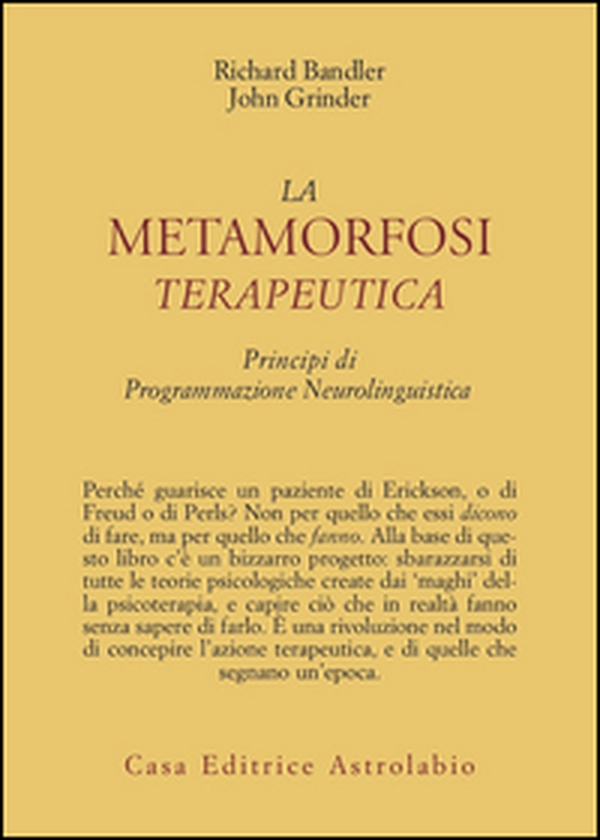 Richard Bandler
John Grinder

LA
METAMORFOSI
TERAPEUTICA

Principi di
Programmazione Neurolinguistica

Perché guarisce un paziente di Erickson, o di Freud o di Perls? Non per quello che essi dicono di fare, ma per quello che fanno. Alla base di questo libro c'è un bizzarro progetto: sbarazzarsi di tutte le teorie psicologiche create dai 'maghi' della psicoterapia, e capire ciò che in realtà fanno senza sapere di farlo. È una rivoluzione nel modo di concepire l'azione terapeutica, e di quelle che segnano un'epoca.

Casa Editrice Astrolabio